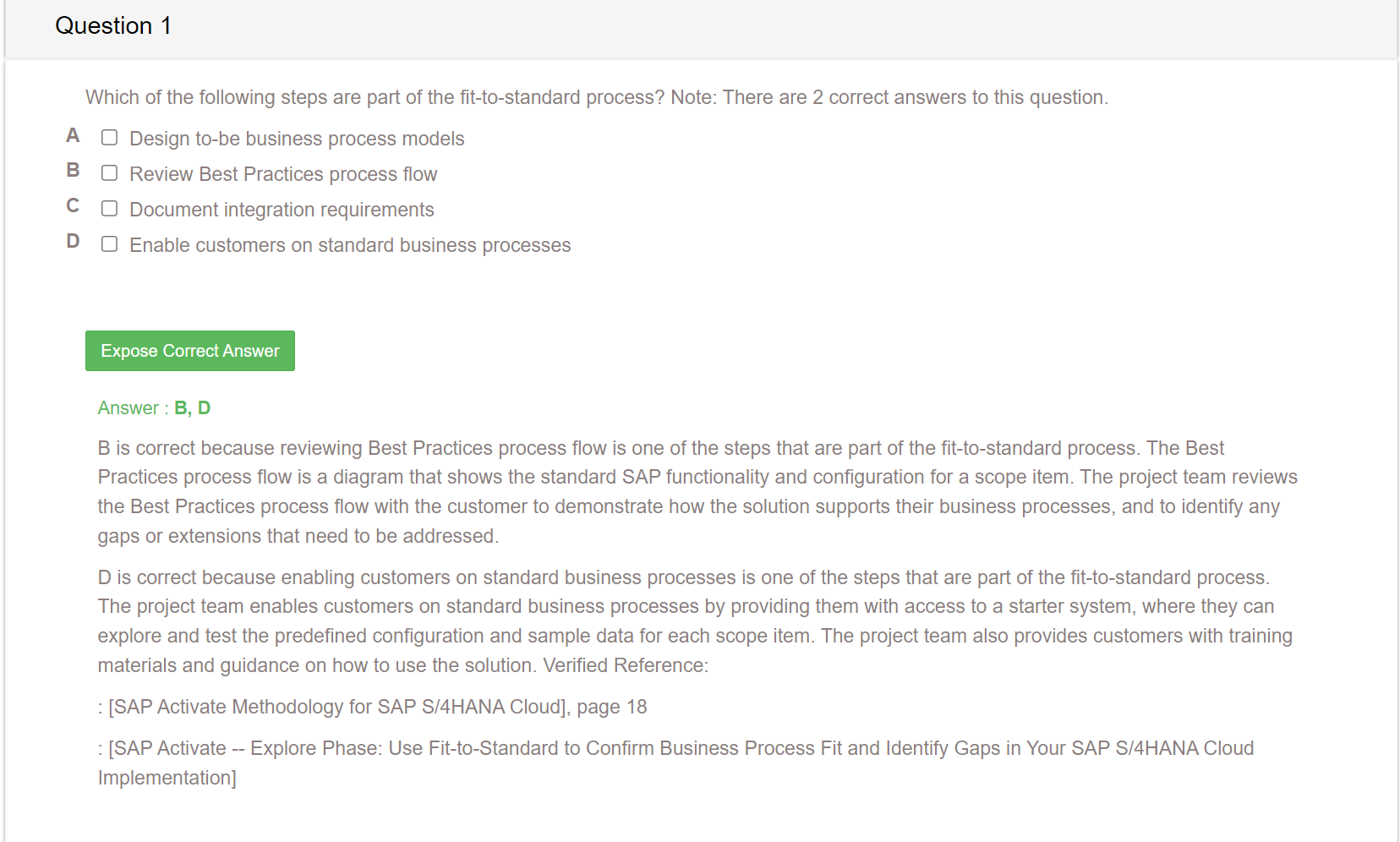 Question 1

Which of the following steps are part of the fit-to-standard process? Note: There are 2 correct answers to this question.

A Design to-be business process models
B Review Best Practices process flow
C Document integration requirements
D Enable customers on standard business processes

Expose Correct Answer

Answer : B, D

B is correct because reviewing Best Practices process flow is one of the steps that are part of the fit-to-standard process. The Best Practices process flow is a diagram that shows the standard SAP functionality and configuration for a scope item. The project team reviews the Best Practices process flow with the customer to demonstrate how the solution supports their business processes, and to identify any gaps or extensions that need to be addressed.

D is correct because enabling customers on standard business processes is one of the steps that are part of the fit-to-standard process. The project team enables customers on standard business processes by providing them with access to a starter system, where they can explore and test the predefined configuration and sample data for each scope item. The project team also provides customers with training materials and guidance on how to use the solution. Verified Reference:

: [SAP Activate Methodology for SAP S/4HANA Cloud], page 18

: [SAP Activate -- Explore Phase: Use Fit-to-Standard to Confirm Business Process Fit and Identify Gaps in Your SAP S/4HANA Cloud Implementation]